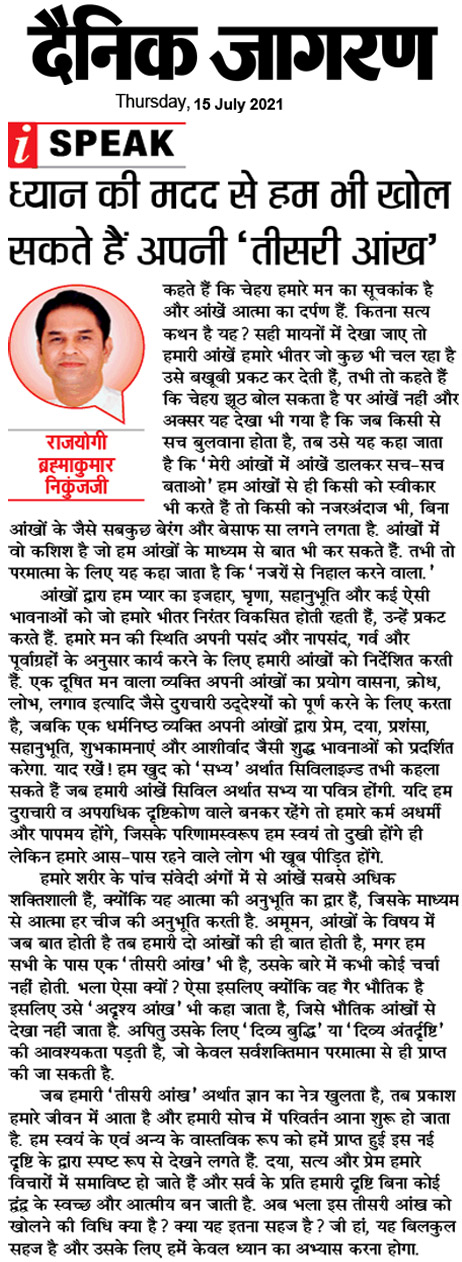 दैनिक जागरण

Thursday, 15 July 2021

i SPEAK

ध्यान की मदद से हम भी खोल सकते हैं अपनी 'तीसरी आंख'

राजयोगी ब्रह्माकुमार निकुंजजी

कहते हैं कि चेहरा हमारे मन का सूचकांक है और आंखें आत्मा का दर्पण हैं. कितना सत्य कथन है यह? सही मायनों में देखा जाए तो हमारी आंखें हमारे भीतर जो कुछ भी चल रहा है उसे बखूबी प्रकट कर देती हैं, तभी तो कहते हैं कि चेहरा झूठ बोल सकता है पर आंखें नहीं और अक्सर यह देखा भी गया है कि जब किसी से सच बुलवाना होता है, तब उसे यह कहा जाता है कि 'मेरी आंखों में आंखें डालकर सच-सच बताओ' हम आंखों से ही किसी को स्वीकार भी करते हैं तो किसी को नजरअंदाज भी, बिना आंखों के जैसे सबकुछ बेरंग और बेसाफ सा लगने लगता है. आंखों में वो कशिश है जो हम आंखों के माध्यम से बात भी कर सकते हैं. तभी तो परमात्मा के लिए यह कहा जाता है कि 'नजरों से निहाल करने वाला.'

आंखों द्वारा हम प्यार का इजहार, घृणा, सहानुभूति और कई ऐसी भावनाओं को जो हमारे भीतर निरंतर विकसित होती रहती हैं, उन्हें प्रकट करते हैं. हमारे मन की स्थिति अपनी पसंद और नापसंद, गर्व और पूर्वाग्रहों के अनुसार कार्य करने के लिए हमारी आंखों को निर्देशित करती हैं. एक दूषित मन वाला व्यक्ति अपनी आंखों का प्रयोग वासना, क्रोध, लोभ, लगाव इत्यादि जैसे दुराचारी उद्देश्यों को पूर्ण करने के लिए करता है, जबकि एक धर्मनिष्ठ व्यक्ति अपनी आंखों द्वारा प्रेम, दया, प्रशंसा, सहानुभूति, शुभकामनाएं और आशीर्वाद जैसी शुद्ध भावनाओं को प्रदर्शित करेगा. याद रखें! हम खुद को 'सभ्य' अर्थात सिविलाइज्ड तभी कहला सकते हैं जब हमारी आंखें सिविल अर्थात सभ्य या पवित्र होंगी. यदि हम दुराचारी व अपराधिक दृष्टिकोण वाले बनकर रहेंगे तो हमारे कर्म अधर्मी और पापमय होंगे, जिसके परिणामस्वरूप हम स्वयं तो दुखी होंगे ही लेकिन हमारे आस-पास रहने वाले लोग भी खूब पीड़ित होंगे.

हमारे शरीर के पांच संवेदी अंगों में से आंखें सबसे अधिक शक्तिशाली हैं, क्योंकि यह आत्मा की अनुभूति का द्वार हैं, जिसके माध्यम से आत्मा हर चीज की अनुभूति करती है. अमूमन, आंखों के विषय में जब बात होती है तब हमारी दो आंखों की ही बात होती है, मगर हम सभी के पास एक 'तीसरी आंख' भी है, उसके बारे में कभी कोई चर्चा नहीं होती. भला ऐसा क्यों? ऐसा इसलिए क्योंकि वह गैर भौतिक है इसलिए उसे 'अदृश्य आंख' भी कहा जाता है, जिसे भौतिक आंखों से देखा नहीं जाता है. अपितु उसके लिए 'दिव्य बुद्धि' या 'दिव्य अंतर्दृष्टि' की आवश्यकता पड़ती है, जो केवल सर्वशक्तिमान परमात्मा से ही प्राप्त की जा सकती है.

जब हमारी 'तीसरी आंख' अर्थात ज्ञान का नेत्र खुलता है, तब प्रकाश हमारे जीवन में आता है और हमारी सोच में परिवर्तन आना शुरू हो जाता है. हम स्वयं के एवं अन्य के वास्तविक रूप को हमें प्राप्त हुई इस नई दृष्टि के द्वारा स्पष्ट रूप से देखने लगते हैं. दया, सत्य और प्रेम हमारे विचारों में समाविष्ट हो जाते हैं और सर्व के प्रति हमारी दृष्टि बिना कोई द्वंद्व के स्वच्छ और आत्मीय बन जाती है. अब भला इस तीसरी आंख को खोलने की विधि क्या है? क्या यह इतना सहज है? जी हां, यह बिलकुल सहज है और उसके लिए हमें केवल ध्यान का अभ्यास करना होगा.